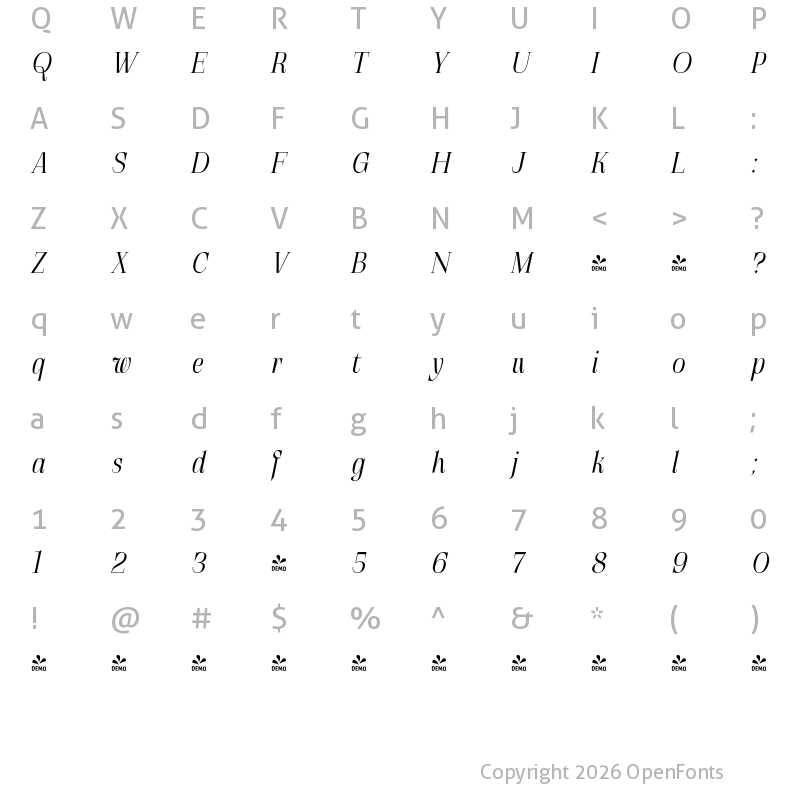 Q W E R T Y U I O P
Q W E R T Y U I O P

A S D F G H J K L :
A S D F G H J K L :

Z X C V B N M < > ?
Z X C V B N M DEMO DEMO ?

q w e r t y u i o p
q w e r t y u i o p

a s d f g h j k l ;
a s d f g h j k l ;

1 2 3 4 5 6 7 8 9 0
1 2 3 DEMO 5 6 7 8 9 0

! @ # $ % ^ & * ( )
DEMO DEMO DEMO DEMO DEMO DEMO DEMO DEMO DEMO DEMO

Copyright 2026 OpenFonts